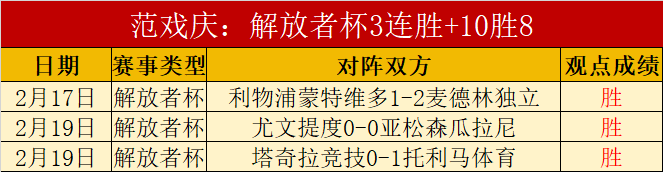 范戏庆：解放者杯3连胜+10胜8

| 日期 | 赛事类型 | 对阵双方 | 观点成绩 |
|---|---|---|---|
| 2月17日 | 解放者杯 | 利物浦蒙特维多1-2麦德林独立 | 胜 |
| 2月19日 | 解放者杯 | 尤文提度0-0亚松森瓜拉尼 | 胜 |
| 2月19日 | 解放者杯 | 塔奇拉竞技0-1托利马体育 | 胜 |